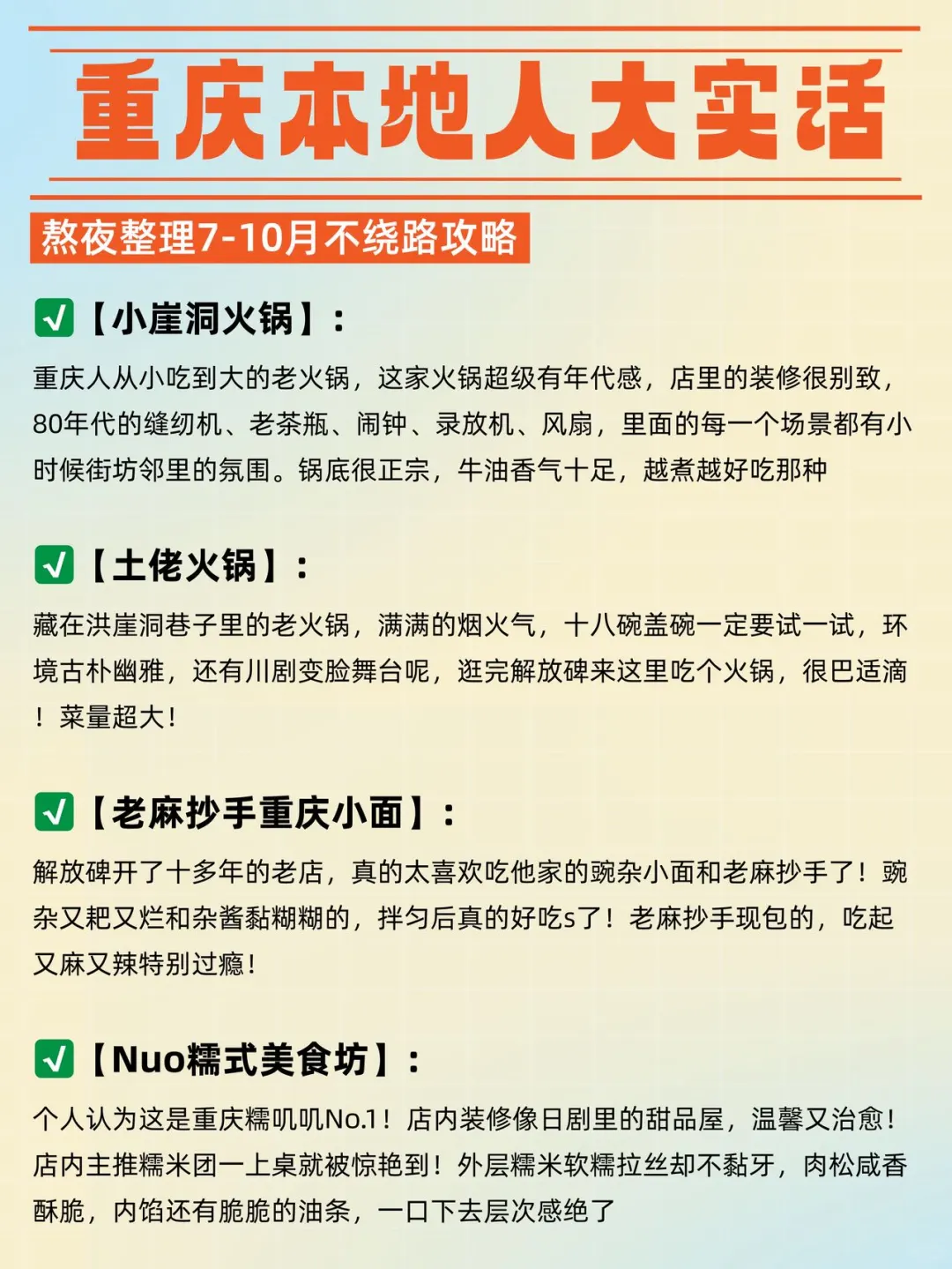 重庆本地人大实话

熬夜整理7-10月不绕路攻略

✅【小崖洞火锅】：

重庆人从小吃到大的老火锅，这家火锅超级有年代感，店里的装修很别致，80年代的缝纫机、老茶瓶、闹钟、录放机、风扇，里面的每一个场景都有小时候街坊邻里的氛围。锅底很正宗，牛油香气十足，越煮越好吃那种

✅【土佬火锅】：

藏在洪崖洞巷子里的老火锅，满满的烟火气，十八碗盖碗一定要试一试，环境古朴幽雅，还有川剧变脸舞台呢，逛完解放碑来这里吃个火锅，很巴适滴！菜量超大！

✅【老麻抄手重庆小面】：

解放碑开了十多年的老店，真的太喜欢吃他家的豌杂小面和老麻抄手了！豌杂又粑又烂和杂酱黏糊糊的，拌匀后真的好吃s了！老麻抄手现包的，吃起又麻又辣特别过瘾！

✅【Nuo糯式美食坊】：

个人认为这是重庆糯叽叽No.1！店内装修像日剧里的甜品屋，温馨又治愈！店内主推糯米团一上桌就被惊艳到！外层糯米软糯拉丝却不黏牙，肉松咸香酥脆，内馅还有脆脆的油条，一口下去层次感绝了